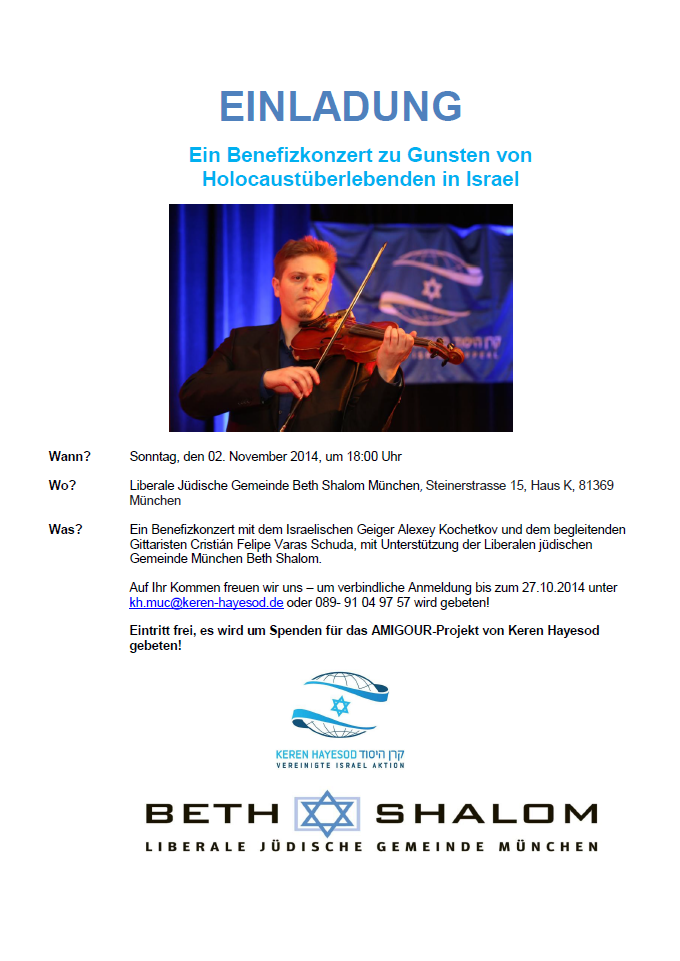 EINLADUNG

Ein Benefizkonzert zu Gunsten von Holocaustüberlebenden in Israel

Wann? Sonntag, den 02. November 2014, um 18:00 Uhr

Wo? Liberale Jüdische Gemeinde Beth Shalom München, Steinerstrasse 15, Haus K, 81369 München

Was? Ein Benefizkonzert mit dem Israelischen Geiger Alexey Kochetkov und dem begleitenden Gittaristen Cristián Felipe Varas Schuda, mit Unterstützung der Liberalen jüdischen Gemeinde München Beth Shalom.

Auf Ihr Kommen freuen wir uns – um verbindliche Anmeldung bis zum 27.10.2014 unter kh.muc@keren-hayesod.de oder 089- 91 04 97 57 wird gebeten!

Eintritt frei, es wird um Spenden für das AMIGOUR-Projekt von Keren Hayesod gebeten!

KEREN HAYESOD קרן היסוד
VEREINIGTE ISRAEL AKTION

BETH SHALOM
LIBERALE JÜDISCHE GEMEINDE MÜNCHEN